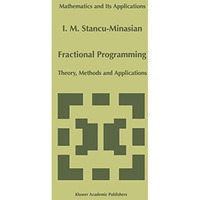 Mathematics and Its Applications

I. M. Stancu-Minasian

Fractional Programming

Theory, Methods and Applications

Kluwer Academic Publishers